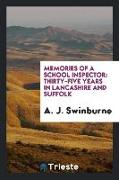 MEMORIES OF A SCHOOL INSPECTOR: THIRTY-FIVE YEARS IN LANCASHIRE AND SUFFOLK

A. J. Swinburne

Trieste